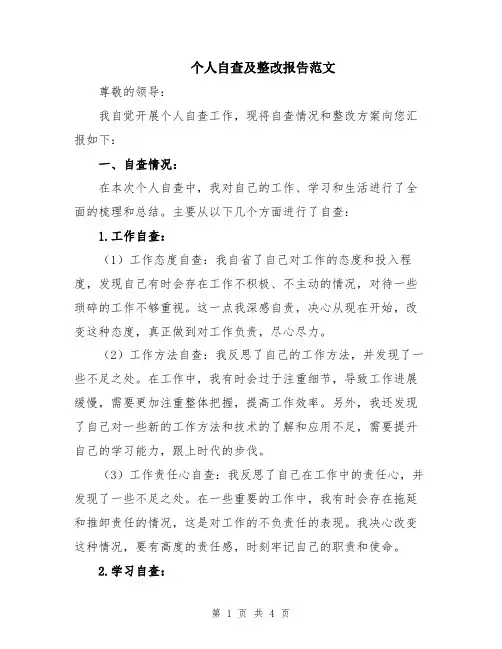 个人自查及整改报告范文

尊敬的领导：

我自觉开展个人自查工作，现将自查情况和整改方案向您汇报如下：

一、自查情况：

在本次个人自查中，我对自己的工作、学习和生活进行了全面的梳理和总结。主要从以下几个方面进行了自查：

1.工作自查：

（1）工作态度自查：我自省了自己对工作的态度和投入程度，发现自己有时会存在工作不积极、不主动的情况，对待一些琐碎的工作不够重视。这一点我深感自责，决心从现在开始，改变这种态度，真正做到对工作负责，尽心尽力。

（2）工作方法自查：我反思了自己的工作方法，并发现了一些不足之处。在工作中，我有时会过于注重细节，导致工作进展缓慢，需要更加注重整体把握，提高工作效率。另外，我还发现了自己对一些新的工作方法和技术的了解和应用不足，需要提升自己的学习能力，跟上时代的步伐。

（3）工作责任心自查：我反思了自己在工作中的责任心，并发现了一些不足之处。在一些重要的工作中，我有时会存在拖延和推卸责任的情况，这是对工作的不负责任的表现。我决心改变这种情况，要有高度的责任感，时刻牢记自己的职责和使命。

2.学习自查：

第 1 页 共 4 页